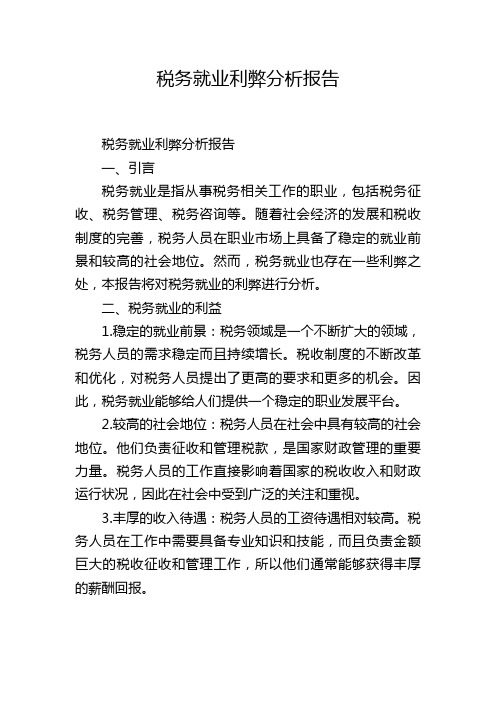 税务就业利弊分析报告

税务就业利弊分析报告

一、引言

税务就业是指从事税务相关工作的职业，包括税务征收、税务管理、税务咨询等。随着社会经济的发展和税收制度的完善，税务人员在职业市场上具备了稳定的就业前景和较高的社会地位。然而，税务就业也存在一些利弊之处，本报告将对税务就业的利弊进行分析。

二、税务就业的利益

1.稳定的就业前景：税务领域是一个不断扩大的领域，税务人员的需求稳定而且持续增长。税收制度的不断改革和优化，对税务人员提出了更高的要求和更多的机会。因此，税务就业能够给人们提供一个稳定的职业发展平台。

2.较高的社会地位：税务人员在社会中具有较高的社会地位。他们负责征收和管理税款，是国家财政管理的重要力量。税务人员的工作直接影响着国家的税收收入和财政运行状况，因此在社会中受到广泛的关注和重视。

3.丰厚的收入待遇：税务人员的工资待遇相对较高。税务人员在工作中需要具备专业知识和技能，而且负责金额巨大的税收征收和管理工作，所以他们通常能够获得丰厚的薪酬回报。